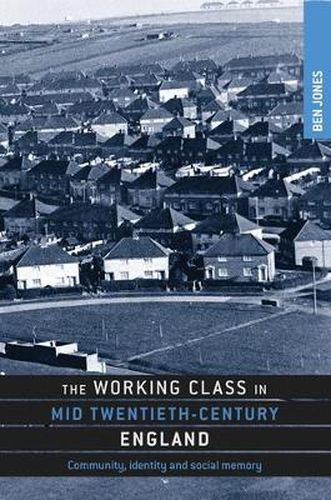 BEN JONES

THE WORKING CLASS IN
MID TWENTIETH-CENTURY
ENGLAND

Community, identity and social memory